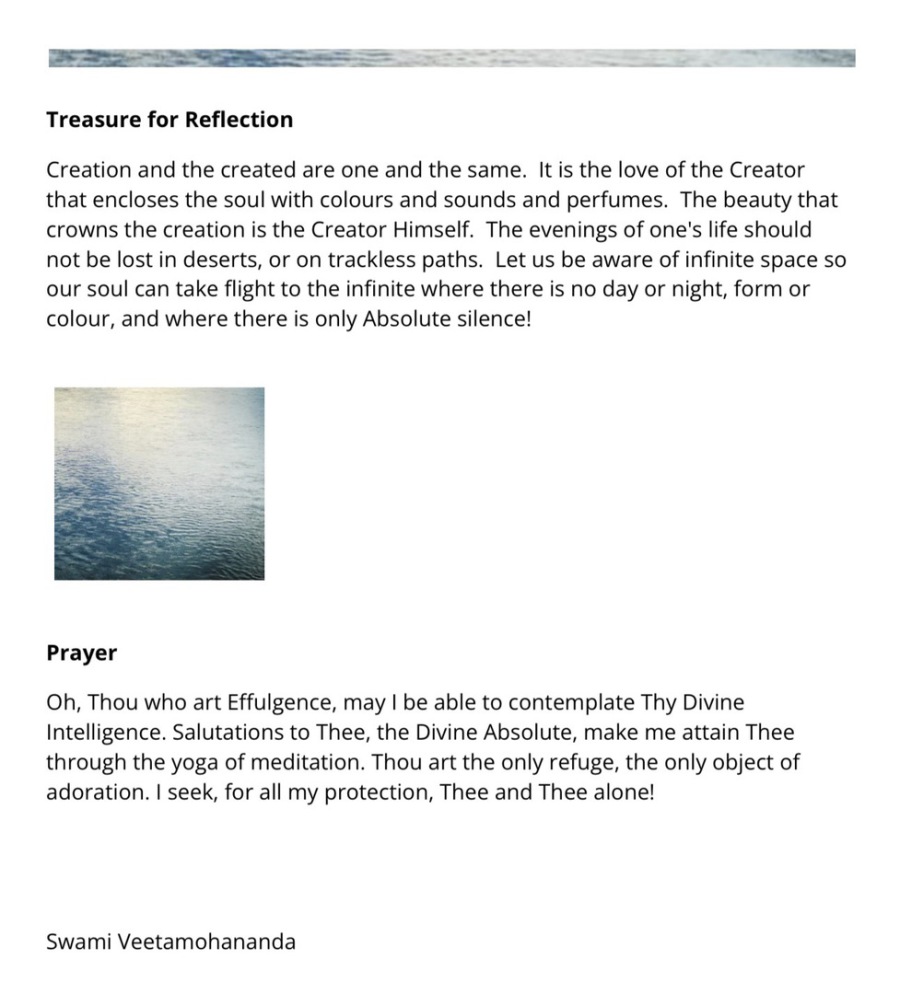 Treasure for Reflection

Creation and the created are one and the same. It is the love of the Creator that encloses the soul with colours and sounds and perfumes. The beauty that crowns the creation is the Creator Himself. The evenings of one's life should not be lost in deserts, or on trackless paths. Let us be aware of infinite space so our soul can take flight to the infinite where there is no day or night, form or colour, and where there is only Absolute silence!

Prayer

Oh, Thou who art Effulgence, may I be able to contemplate Thy Divine Intelligence. Salutations to Thee, the Divine Absolute, make me attain Thee through the yoga of meditation. Thou art the only refuge, the only object of adoration. I seek, for all my protection, Thee and Thee alone!

Swami Veetamohananda